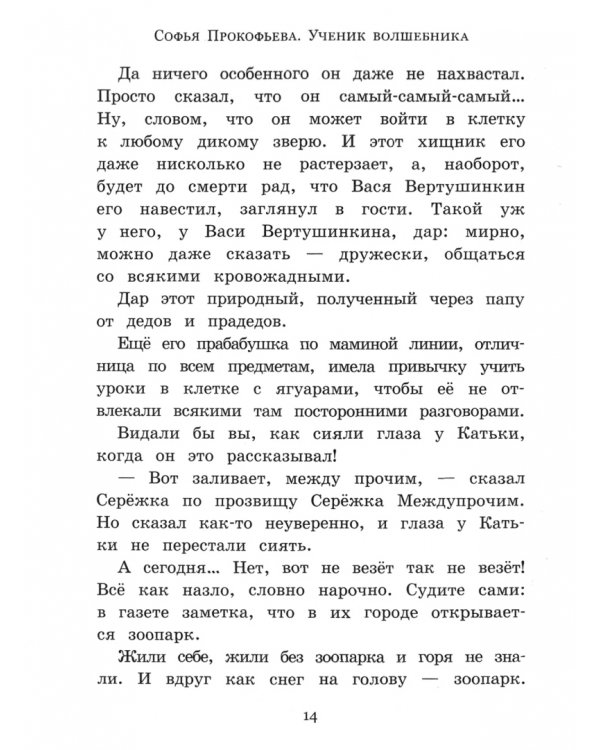 Софья Прокофьева. Ученик волшебника

Да ничего особенного он даже не нахвастал. Просто сказал, что он самый-самый-самый... Ну, словом, что он может войти в клетку к любому дикому зверю. И этот хищник его даже нисколько не растерзает, а, наоборот, будет до смерти рад, что Вася Вертушинкин его навестил, заглянул в гости. Такой уж у него, у Васи Вертушинкина, дар: мирно, можно даже сказать — дружески, общаться со всякими кровожадными.

Дар этот природный, полученный через папу от дедов и прадедов.

Ещё его прабабушка по маминой линии, отличница по всем предметам, имела привычку учить уроки в клетке с ягуарами, чтобы её не отвлекали всякими там посторонними разговорами.

Видали бы вы, как сияли глаза у Катьки, когда он это рассказывал!

— Вот заливает, между прочим, — сказал Серёжка по прозвищу Серёжка Междупрочим. Но сказал как-то неуверенно, и глаза у Катьки не перестали сиять.

А сегодня... Нет, вот не везёт так не везёт! Всё как назло, словно нарочно. Судите сами: в газете заметка, что в их городе открывается зоопарк.

Жили себе, жили без зоопарка и горя не знали. И вдруг как снег на голову — зоопарк.

14